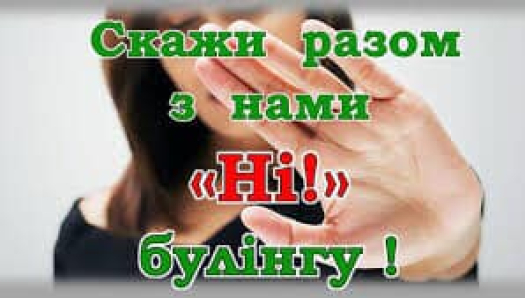 Скажи разом з нами «Ні!» булінгу !